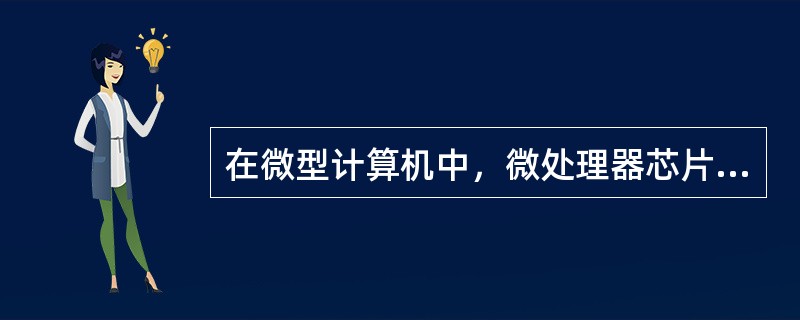 在微型计算机中，微处理器芯片...